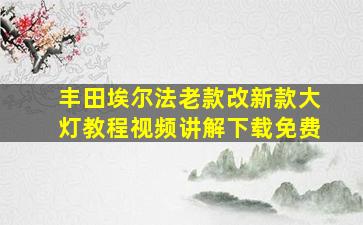 丰田埃尔法老款改新款大灯教程视频讲解下载免费